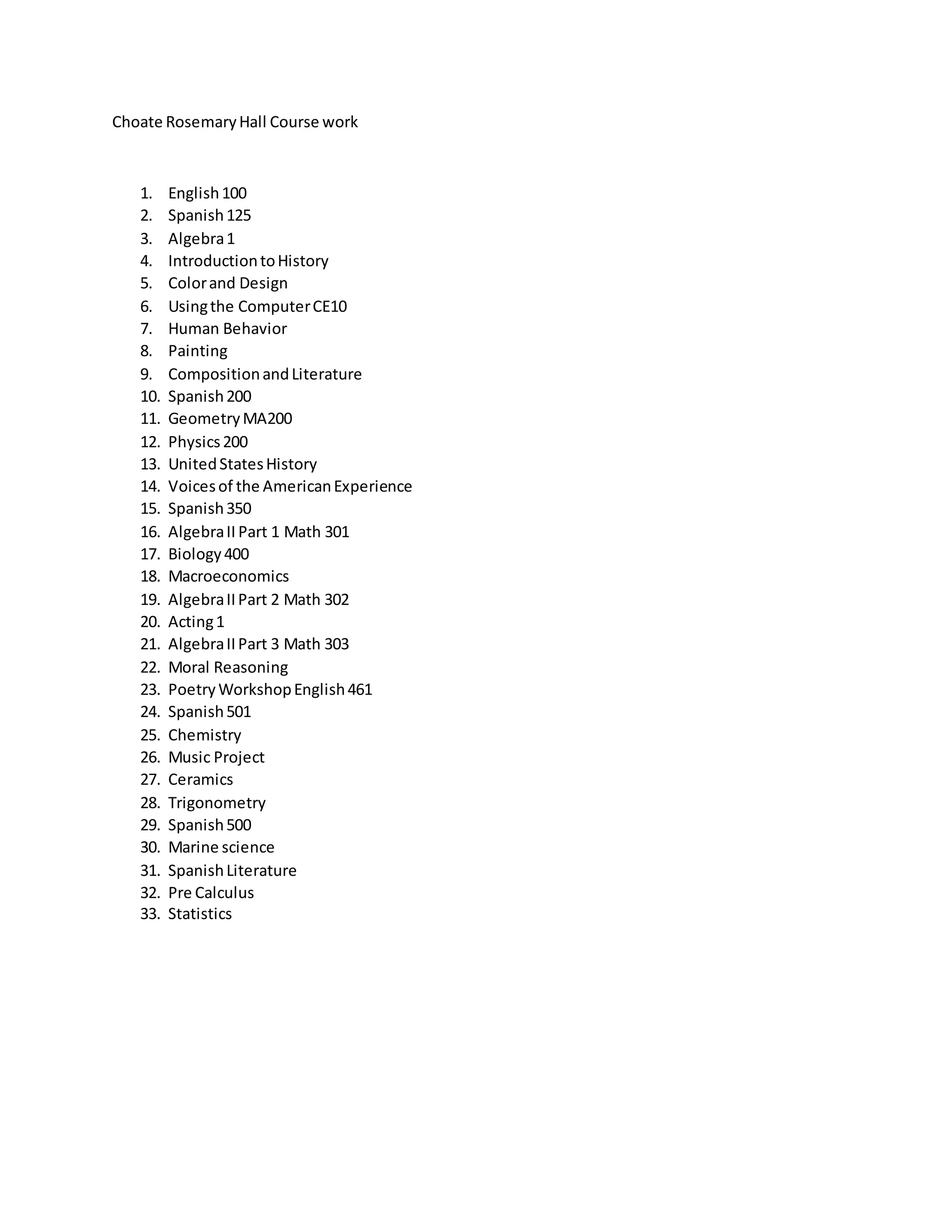 Choate Rosemary Hall Course work

1. English 100
2. Spanish 125
3. Algebra 1
4. Introduction to History
5. Color and Design
6. Using the Computer CE10
7. Human Behavior
8. Painting
9. Composition and Literature
10. Spanish 200
11. Geometry MA200
12. Physics 200
13. United States History
14. Voices of the American Experience
15. Spanish 350
16. Algebra II Part 1 Math 301
17. Biology 400
18. Macroeconomics
19. Algebra II Part 2 Math 302
20. Acting 1
21. Algebra II Part 3 Math 303
22. Moral Reasoning
23. Poetry Workshop English 461
24. Spanish 501
25. Chemistry
26. Music Project
27. Ceramics
28. Trigonometry
29. Spanish 500
30. Marine science
31. Spanish Literature
32. Pre Calculus
33. Statistics